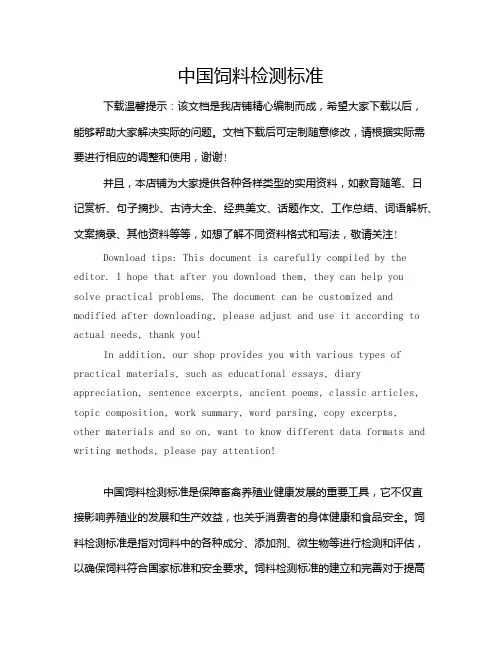 中国饲料检测标准

下载温馨提示：该文档是我店铺精心编制而成，希望大家下载以后，能够帮助大家解决实际的问题。文档下载后可定制随意修改，请根据实际需要进行相应的调整和使用，谢谢！

并且，本店铺为大家提供各种各样类型的实用资料，如教育随笔、日记赏析、句子摘抄、古诗大全、经典美文、话题作文、工作总结、词语解析、文案摘录、其他资料等等，如想了解不同资料格式和写法，敬请关注！

Download tips: This document is carefully compiled by the editor. I hope that after you download them, they can help you solve practical problems. The document can be customized and modified after downloading, please adjust and use it according to actual needs, thank you!

In addition, our shop provides you with various types of practical materials, such as educational essays, diary appreciation, sentence excerpts, ancient poems, classic articles, topic composition, work summary, word parsing, copy excerpts, other materials and so on, want to know different data formats and writing methods, please pay attention!

中国饲料检测标准是保障畜禽养殖业健康发展的重要工具，它不仅直接影响养殖业的发展和生产效益，也关乎消费者的身体健康和食品安全。饲料检测标准是指对饲料中的各种成分、添加剂、微生物等进行检测和评估，以确保饲料符合国家标准和安全要求。饲料检测标准的建立和完善对于提高